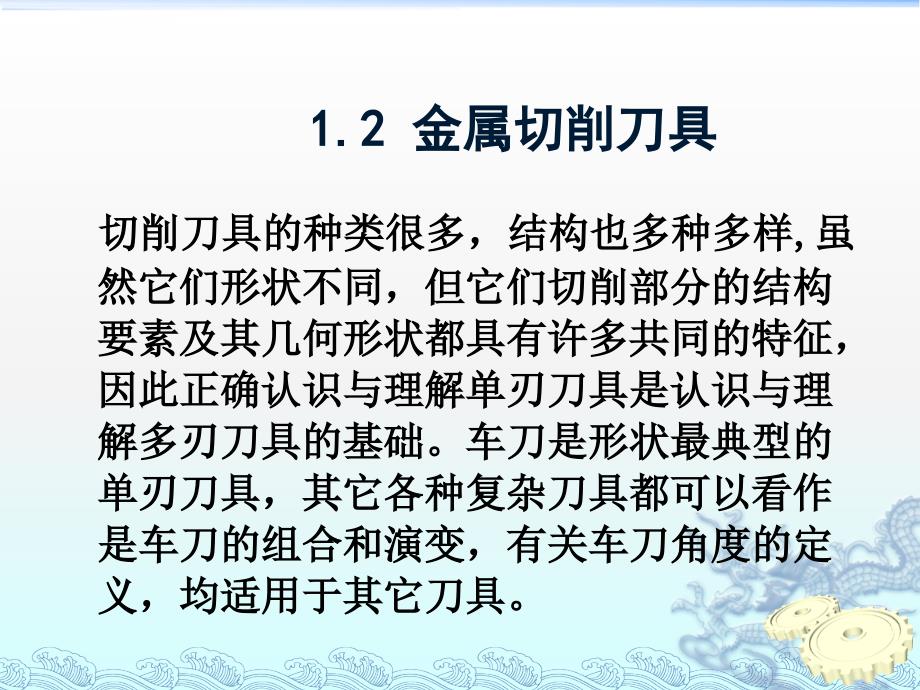 1.2 金属切削刀具

切削刀具的种类很多，结构也多种多样,虽然它们形状不同，但它们切削部分的结构要素及其几何形状都具有许多共同的特征，因此正确认识与理解单刃刀具是认识与理解多刃刀具的基础。车刀是形状最典型的单刃刀具，其它各种复杂刀具都可以看作是车刀的组合和演变，有关车刀角度的定义，均适用于其它刀具。